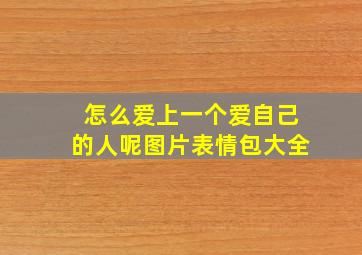 怎么爱上一个爱自己的人呢图片表情包大全